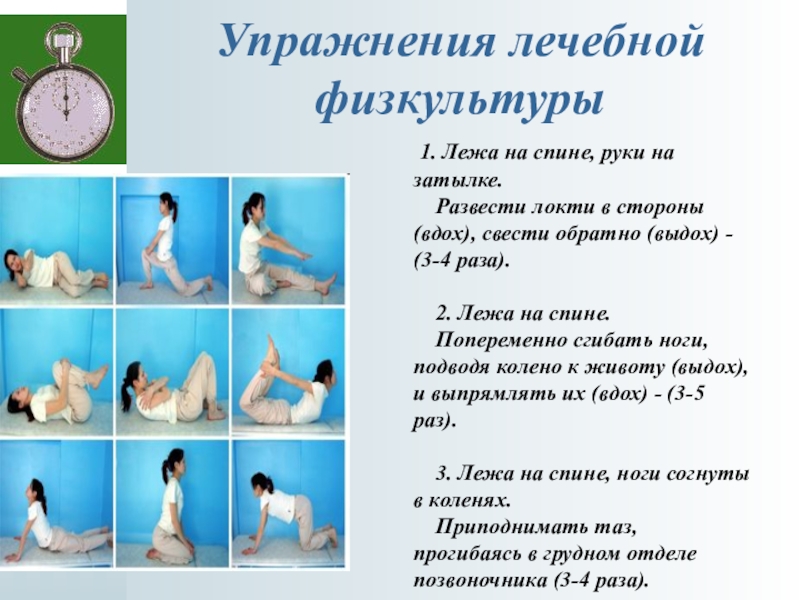 Упражнения лечебной физкультуры

1. Лежа на спине, руки на затылке.
Развести локти в стороны (вдох), свести обратно (выдох) - (3-4 раза).

2. Лежа на спине.
Попеременно сгибать ноги, подводя колено к животу (выдох), и выпрямлять их (вдох) - (3-5 раз).

3. Лежа на спине, ноги согнуты в коленях.
Приподнимать таз, прогибаясь в грудном отделе позвоночника (3-4 раза).